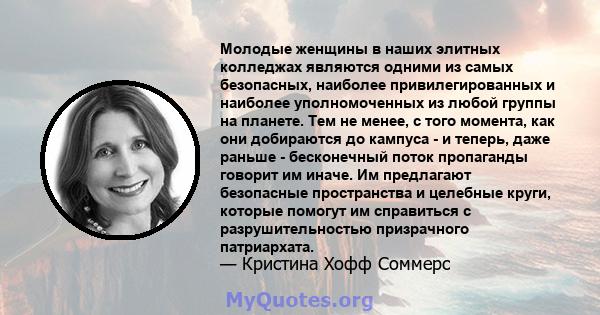 Молодые женщины в наших элитных колледжах являются одними из самых безопасных, наиболее привилегированных и наиболее уполномоченных из любой группы на планете. Тем не менее, с того момента, как они добираются до кампуса - и теперь, даже раньше - бесконечный поток пропаганды говорит им иначе. Им предлагают безопасные пространства и целебные круги, которые помогут им справиться с разрушительностью призрачного патриархата.
— Кристина Хофф Соммерс

MyQuotes.org